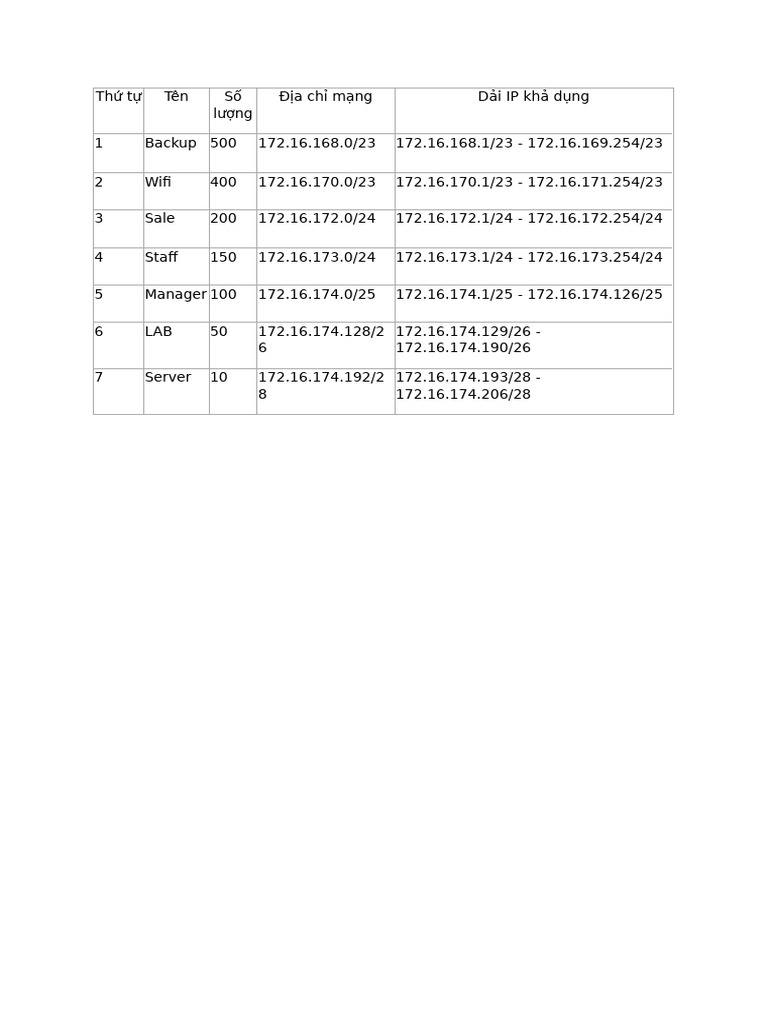 | Thứ tự | Tên | Số lượng | Địa chỉ mạng | Dải IP khả dụng |
|---|---|---|---|---|
| 1 | Backup | 500 | 172.16.168.0/23 | 172.16.168.1/23 - 172.16.169.254/23 |
| 2 | Wifi | 400 | 172.16.170.0/23 | 172.16.170.1/23 - 172.16.171.254/23 |
| 3 | Sale | 200 | 172.16.172.0/24 | 172.16.172.1/24 - 172.16.172.254/24 |
| 4 | Staff | 150 | 172.16.173.0/24 | 172.16.173.1/24 - 172.16.173.254/24 |
| 5 | Manager | 100 | 172.16.174.0/25 | 172.16.174.1/25 - 172.16.174.126/25 |
| 6 | LAB | 50 | 172.16.174.128/26 | 172.16.174.129/26 - 172.16.174.190/26 |
| 7 | Server | 10 | 172.16.174.192/28 | 172.16.174.193/28 - 172.16.174.206/28 |